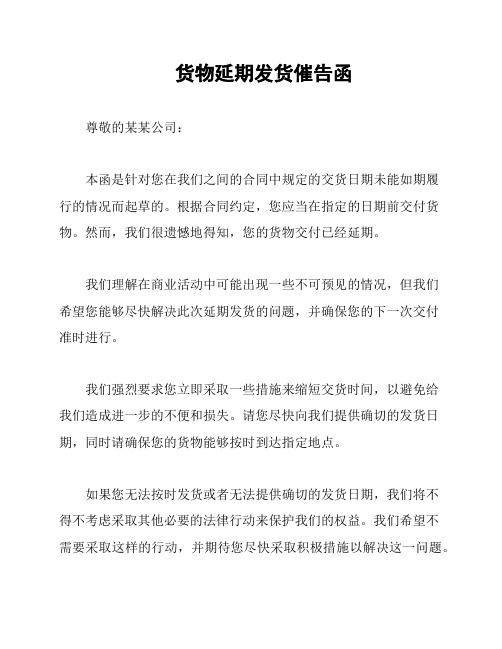 货物延期发货催告函

尊敬的某某公司：

本函是针对您在我们之间的合同中规定的交货日期未能如期履行的情况而起草的。根据合同约定，您应当在指定的日期前交付货物。然而，我们很遗憾地得知，您的货物交付已经延期。

我们理解在商业活动中可能出现一些不可预见的情况，但我们希望您能够尽快解决此次延期发货的问题，并确保您的下一次交付准时进行。

我们强烈要求您立即采取一些措施来缩短交货时间，以避免给我们造成进一步的不便和损失。请您尽快向我们提供确切的发货日期，同时请确保您的货物能够按时到达指定地点。

如果您无法按时发货或者无法提供确切的发货日期，我们将不得不考虑采取其他必要的法律行动来保护我们的权益。我们希望不需要采取这样的行动，并期待您尽快采取积极措施以解决这一问题。